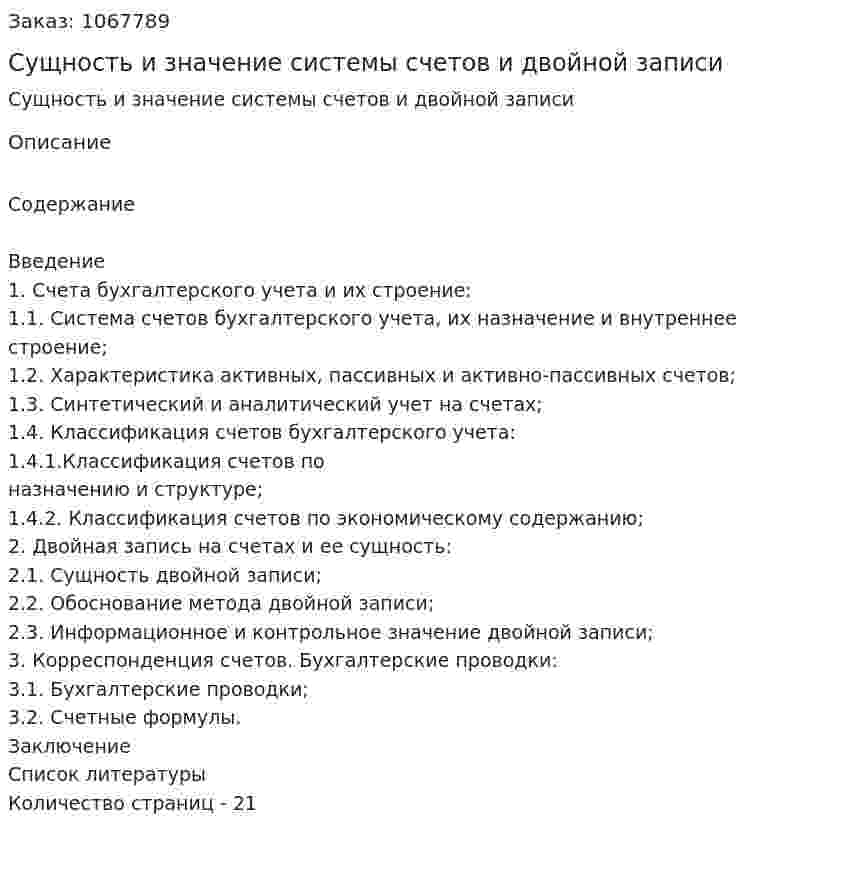 Заказ: 1067789

Сущность и значение системы счетов и двойной записи

Сущность и значение системы счетов и двойной записи

Описание

Содержание

Введение
1. Счета бухгалтерского учета и их строение:
1.1. Система счетов бухгалтерского учета, их назначение и внутреннее строение;
1.2. Характеристика активных, пассивных и активно-пассивных счетов;
1.3. Синтетический и аналитический учет на счетах;
1.4. Классификация счетов бухгалтерского учета:
1.4.1.Классификация счетов по назначению и структуре;
1.4.2. Классификация счетов по экономическому содержанию;
2. Двойная запись на счетах и ее сущность:
2.1. Сущность двойной записи;
2.2. Обоснование метода двойной записи;
2.3. Информационное и контрольное значение двойной записи;
3. Корреспонденция счетов. Бухгалтерские проводки:
3.1. Бухгалтерские проводки;
3.2. Счетные формулы.
Заключение
Список литературы
Количество страниц - 21